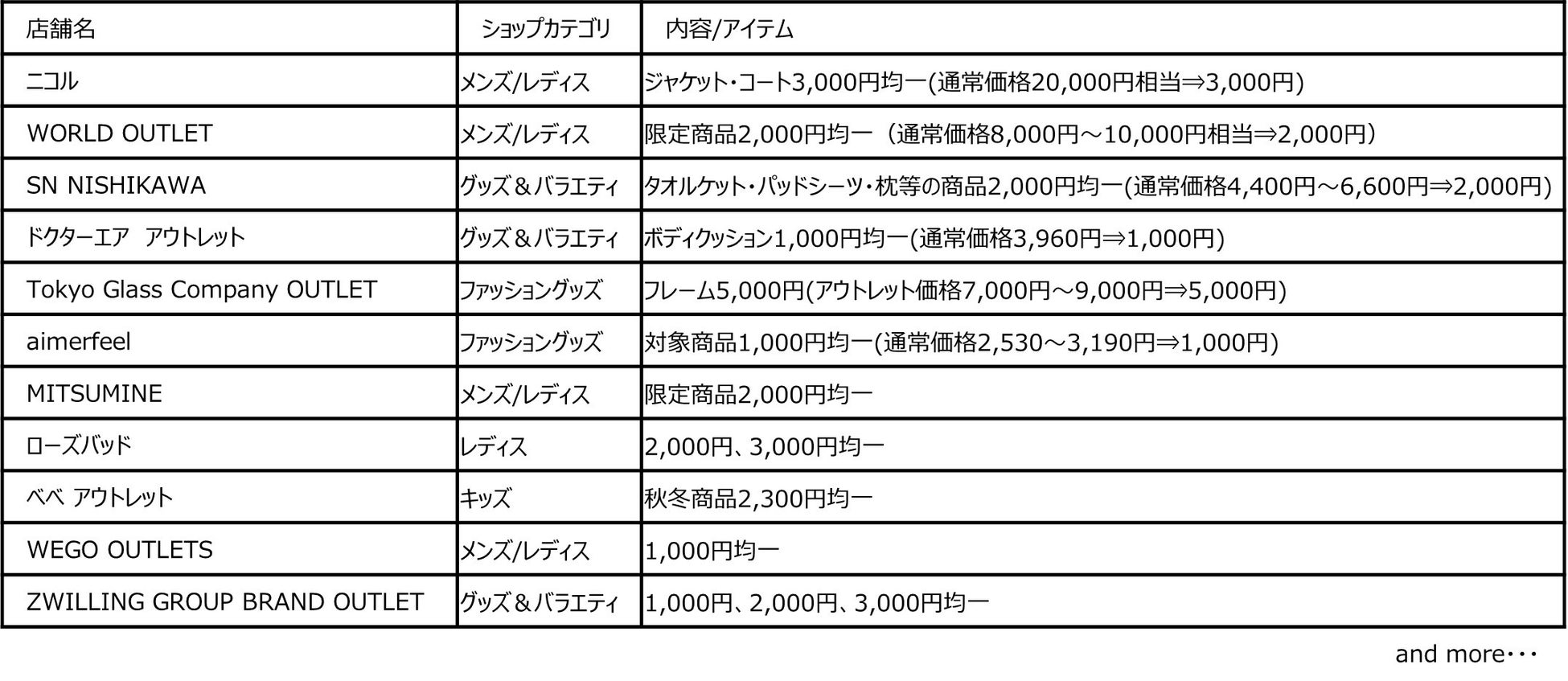 | 店舗名 | ショップカテゴリ | 内容/アイテム |
|---|---|---|
| ニコル | メンズ/レディス | ジャケット・コート3,000円均一(通常価格20,000円相当⇒3,000円) |
| WORLD OUTLET | メンズ/レディス | 限定商品2,000円均一（通常価格8,000円～10,000円相当⇒2,000円） |
| SN NISHIKAWA | グッズ＆バラエティ | タオルケット・パッドシーツ・枕等の商品2,000円均一(通常価格4,400円～6,600円⇒2,000円) |
| ドクターエア　アウトレット | グッズ＆バラエティ | ボディクッション1,000円均一(通常価格3,960円⇒1,000円) |
| Tokyo Glass Company OUTLET | ファッショングッズ | フレーム5,000円(アウトレット価格7,000円～9,000円⇒5,000円) |
| aimerfeel | ファッショングッズ | 対象商品1,000円均一(通常価格2,530～3,190円⇒1,000円) |
| MITSUMINE | メンズ/レディス | 限定商品2,000円均一 |
| ローズバッド | レディス | 2,000円、3,000円均一 |
| べべ アウトレット | キッズ | 秋冬商品2,300円均一 |
| WEGO OUTLETS | メンズ/レディス | 1,000円均一 |
| ZWILLING GROUP BRAND OUTLET | グッズ＆バラエティ | 1,000円、2,000円、3,000円均一 |

and more・・・